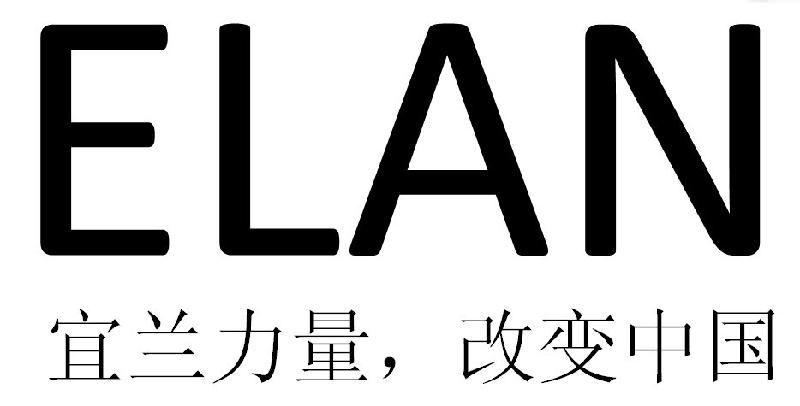 ELAN

宜兰力量，改变中国